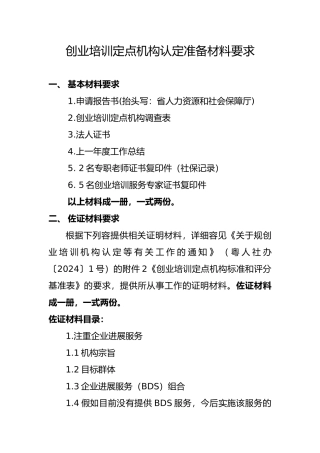 创业培训定点机构认定准备材料要求

一、 基本材料要求

1.申请报告书(抬头写：省人力资源和社会保障厅)

2.创业培训定点机构调查表

3.法人证书

4.上一年度工作总结

5. 2 名专职老师证书复印件（社保记录）

6. 5 名创业培训服务专家证书复印件

以上材料成一册，一式两份。

二、 佐证材料要求

根据下列容提供相关证明材料，详细容见《关于规创业培训机构认定等有关工作的通知》（粤人社办〔2024〕1 号）的附件 2《创业培训定点机构标准和评分基准表》的要求，提供所从事工作的证明材料。佐证材料成一册，一式两份。

佐证材料目录：

1.注重企业进展服务

1.1 机构宗旨

1.2 目标群体

1.3 企业进展服务（BDS）组合

1.4 假如目前没有提供 BDS 服务，今后实施该服务的